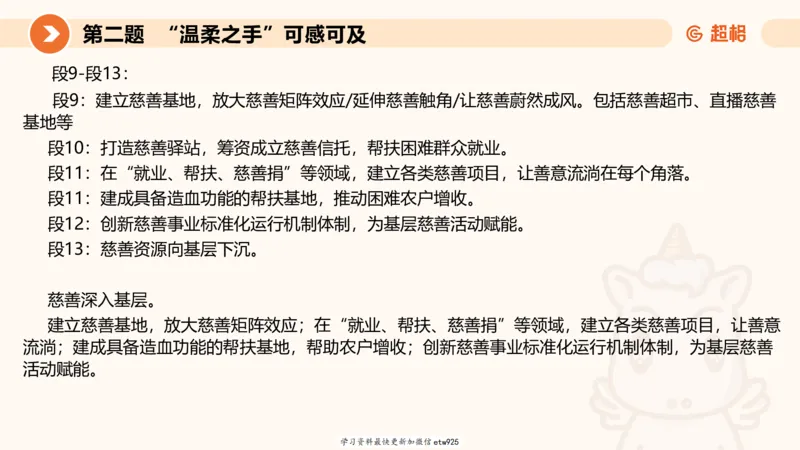 第二题 “温柔之手”可感可及

超格

段9-段13：

段9：建立慈善基地，放大慈善矩阵效应/延伸慈善触角/让慈善蔚然成风。包括慈善超市、直播慈善基地等

段10：打造慈善驿站，筹资成立慈善信托，帮扶困难群众就业。

段11：在“就业、帮扶、慈善捐”等领域，建立各类慈善项目，让善意流淌在每个角落。

段11：建成具备造血功能的帮扶基地，推动困难农户增收。

段12：创新慈善事业标准化运行机制体制，为基层慈善活动赋能。

段13：慈善资源向基层下沉。

慈善深入基层。

建立慈善基地，放大慈善矩阵效应；在“就业、帮扶、慈善捐”等领域，建立各类慈善项目，让善意流淌；建成具备造血功能的帮扶基地，帮助农户增收；创新慈善事业标准化运行机制体制，为基层慈善活动赋能。

学习资料最快更新加微信etw925